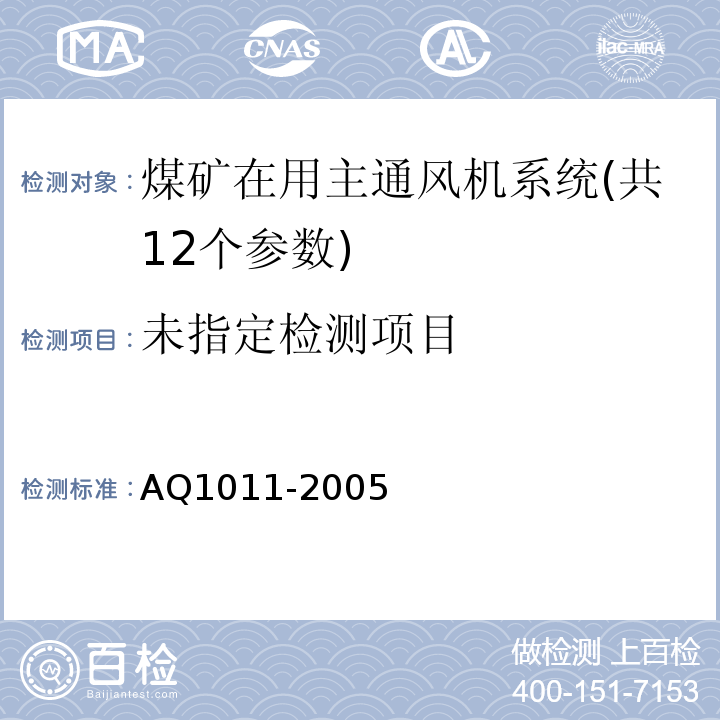 MA CNAS AL ilac-MRA

检测对象：煤矿在用主通风机系统(共12个参数)

检测项目：未指定检测项目

检测标准：AQ1011-2005

百检 Baijiantest.com

做检测 上百检
400-151-7153